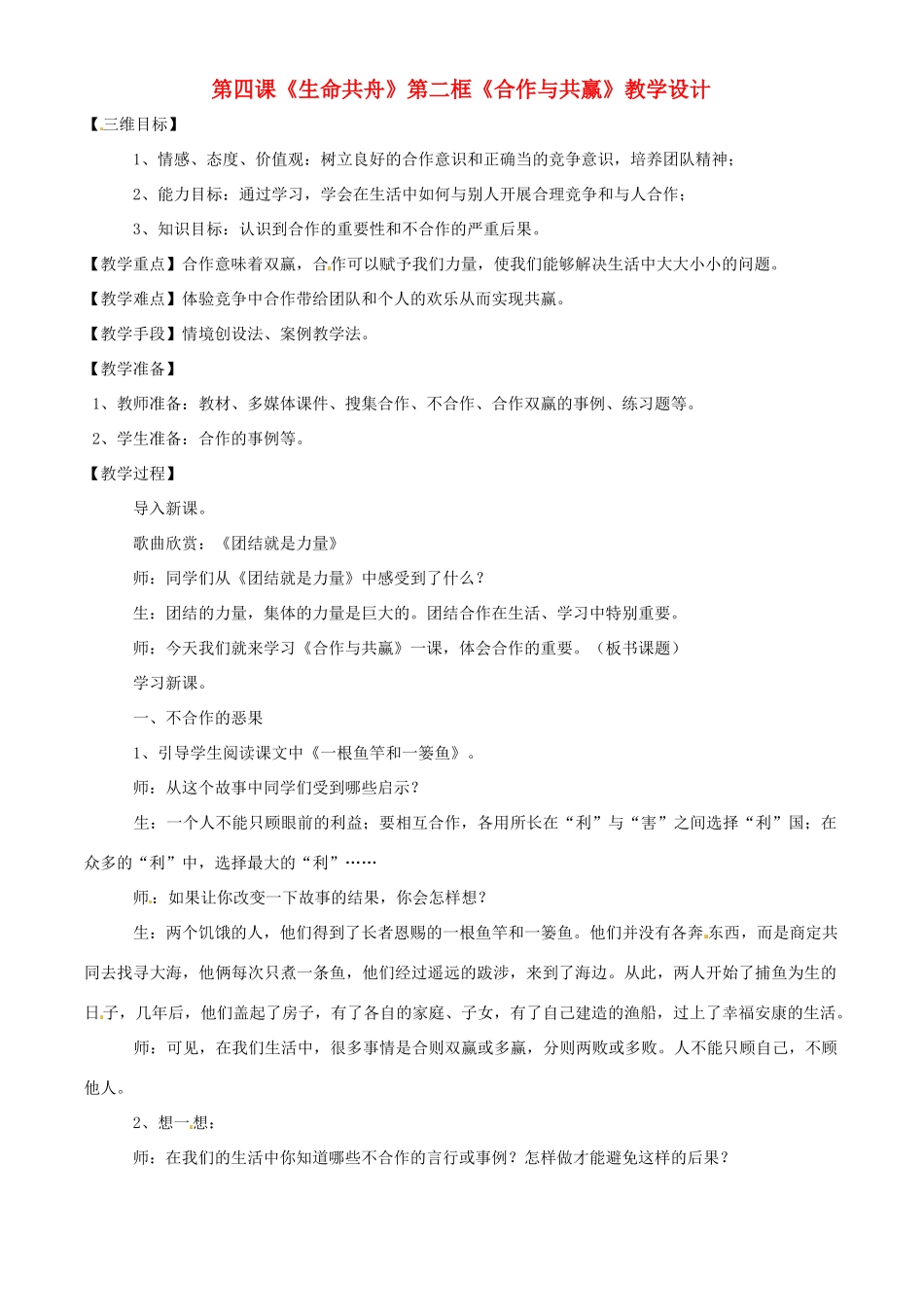 第四课《生命共舟》第二框《合作与共赢》教学设计

【三维目标】

1、情感、态度、价值观：树立良好的合作意识和正确当的竞争意识，培养团队精神；

2、能力目标：通过学习，学会在生活中如何与别人开展合理竞争和与人合作；

3、知识目标：认识到合作的重要性和不合作的严重后果。

【教学重点】合作意味着双赢，合作可以赋予我们力量，使我们能够解决生活中大大小小的问题。

【教学难点】体验竞争中合作带给团队和个人的欢乐从而实现共赢。

【教学手段】情境创设法、案例教学法。

【教学准备】

1、教师准备：教材、多媒体课件、搜集合作、不合作、合作双赢的事例、练习题等。

2、学生准备：合作的事例等。

【教学过程】

导入新课。

歌曲欣赏：《团结就是力量》

师：同学们从《团结就是力量》中感受到了什么？

生：团结的力量，集体的力量是巨大的。团结合作在生活、学习中特别重要。

师：今天我们就来学习《合作与共赢》一课，体会合作的重要。（板书课题）

学习新课。

一、不合作的恶果

1、引导学生阅读课文中《一根鱼竿和一篓鱼》。

师：从这个故事中同学们受到哪些启示？

生：一个人不能只顾眼前的利益；要相互合作，各用所长在“利”与“害”之间选择“利”国；在众多的“利”中，选择最大的“利”……

师：如果让你改变一下故事的结果，你会怎样想？

生：两个饥饿的人，他们得到了长者恩赐的一根鱼竿和一篓鱼。他们并没有各奔东西，而是商定共同去找寻大海，他俩每次只煮一条鱼，他们经过遥远的跋涉，来到了海边。从此，两人开始了捕鱼为生的日子，几年后，他们盖起了房子，有了各自的家庭、子女，有了自己建造的渔船，过上了幸福安康的生活。

师：可见，在我们生活中，很多事情是合则双赢或多赢，分则两败或多败。人不能只顾自己，不顾他人。

2、想一想：

师：在我们的生活中你知道哪些不合作的言行或事例？怎样做才能避免这样的后果？